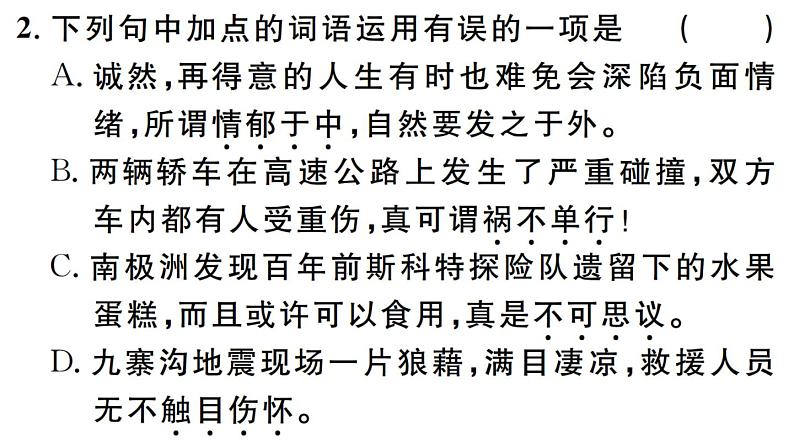 2. 下列句中加点的词语运用有误的一项是　（　　）

A. 诚然，再得意的人生有时也难免会深陷负面情绪，所谓情郁于中，自然要发之于外。

B. 两辆轿车在高速公路上发生了严重碰撞，双方车内都有人受重伤，真可谓祸不单行！

C. 南极洲发现百年前斯科特探险队遗留下的水果蛋糕，而且或许可以食用，真是不可思议。

D. 九寨沟地震现场一片狼藉，满目凄凉，救援人员无不触目伤怀。